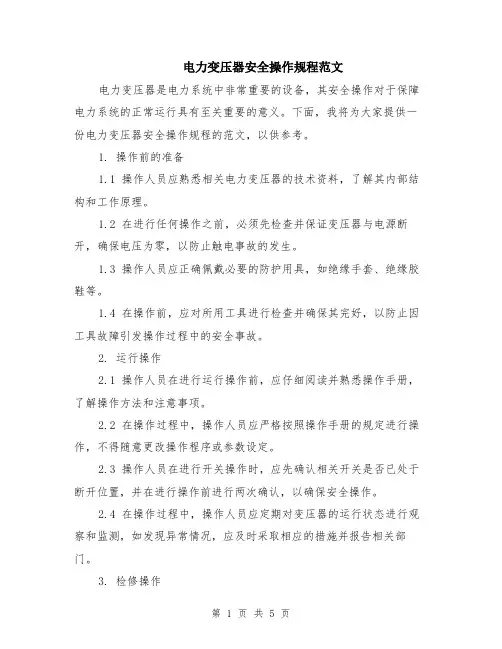 电力变压器安全操作规程范文

电力变压器是电力系统中非常重要的设备，其安全操作对于保障电力系统的正常运行具有至关重要的意义。下面，我将为大家提供一份电力变压器安全操作规程的范文，以供参考。

1. 操作前的准备

1.1 操作人员应熟悉相关电力变压器的技术资料，了解其内部结构和工作原理。

1.2 在进行任何操作之前，必须先检查并保证变压器与电源断开，确保电压为零，以防止触电事故的发生。

1.3 操作人员应正确佩戴必要的防护用具，如绝缘手套、绝缘胶鞋等。

1.4 在操作前，应对所用工具进行检查并确保其完好，以防止因工具故障引发操作过程中的安全事故。

2. 运行操作

2.1 操作人员在进行运行操作前，应仔细阅读并熟悉操作手册，了解操作方法和注意事项。

2.2 在操作过程中，操作人员应严格按照操作手册的规定进行操作，不得随意更改操作程序或参数设定。

2.3 操作人员在进行开关操作时，应先确认相关开关是否已处于断开位置，并在进行操作前进行两次确认，以确保安全操作。

2.4 在操作过程中，操作人员应定期对变压器的运行状态进行观察和监测，如发现异常情况，应及时采取相应的措施并报告相关部门。

3. 检修操作

第 1 页 共 5 页